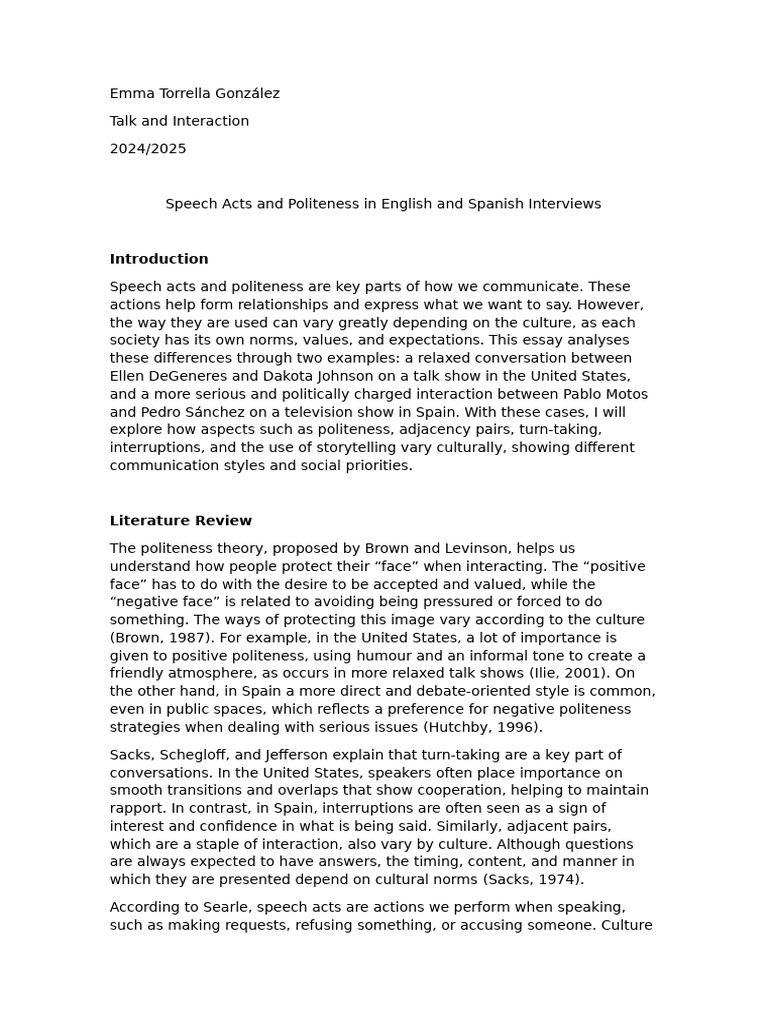 Emma Torrella González

Talk and Interaction

2024/2025

Speech Acts and Politeness in English and Spanish Interviews

Introduction

Speech acts and politeness are key parts of how we communicate. These actions help form relationships and express what we want to say. However, the way they are used can vary greatly depending on the culture, as each society has its own norms, values, and expectations. This essay analyses these differences through two examples: a relaxed conversation between Ellen DeGeneres and Dakota Johnson on a talk show in the United States, and a more serious and politically charged interaction between Pablo Motos and Pedro Sánchez on a television show in Spain. With these cases, I will explore how aspects such as politeness, adjacency pairs, turn-taking, interruptions, and the use of storytelling vary culturally, showing different communication styles and social priorities.

Literature Review

The politeness theory, proposed by Brown and Levinson, helps us understand how people protect their "face" when interacting. The "positive face" has to do with the desire to be accepted and valued, while the "negative face" is related to avoiding being pressured or forced to do something. The ways of protecting this image vary according to the culture (Brown, 1987). For example, in the United States, a lot of importance is given to positive politeness, using humour and an informal tone to create a friendly atmosphere, as occurs in more relaxed talk shows (Ilie, 2001). On the other hand, in Spain a more direct and debate-oriented style is common, even in public spaces, which reflects a preference for negative politeness strategies when dealing with serious issues (Hutchby, 1996).

Sacks, Schegloff, and Jefferson explain that turn-taking are a key part of conversations. In the United States, speakers often place importance on smooth transitions and overlaps that show cooperation, helping to maintain rapport. In contrast, in Spain, interruptions are often seen as a sign of interest and confidence in what is being said. Similarly, adjacent pairs, which are a staple of interaction, also vary by culture. Although questions are always expected to have answers, the timing, content, and manner in which they are presented depend on cultural norms (Sacks, 1974).

According to Searle, speech acts are actions we perform when speaking, such as making requests, refusing something, or accusing someone. Culture